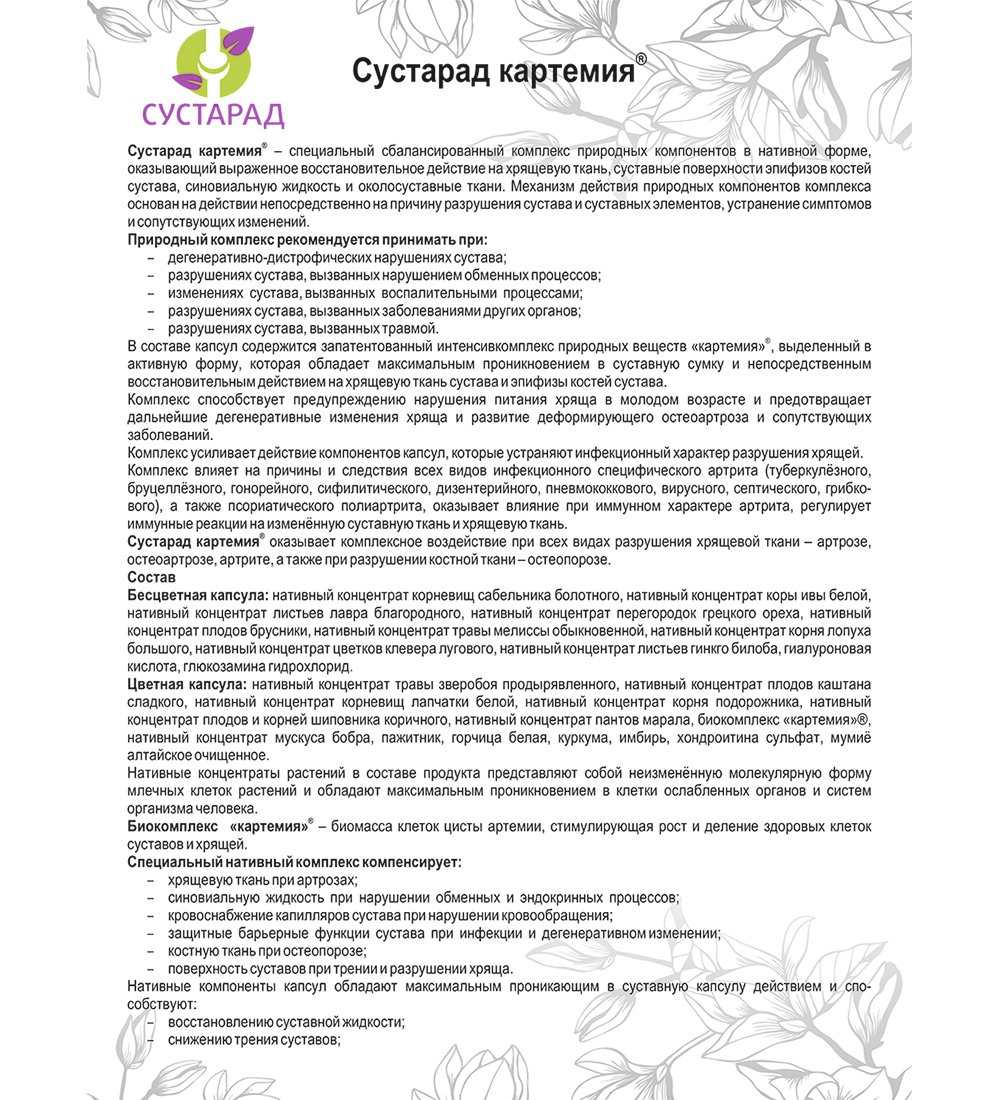 СУСТАРАД

Сустарад картемия®

Сустарад картемия® – специальный сбалансированный комплекс природных компонентов в нативной форме, оказывающий выраженное восстановительное действие на хрящевую ткань, суставные поверхности эпифизов костей сустава, синовиальную жидкость и околосуставные ткани. Механизм действия природных компонентов комплекса основан на действии непосредственно на причину разрушения сустава и суставных элементов, устранение симптомов и сопутствующих изменений.

Природный комплекс рекомендуется принимать при:
– дегенеративно-дистрофических нарушениях сустава;
– разрушениях сустава, вызванных нарушением обменных процессов;
– изменениях сустава, вызванных воспалительными процессами;
– разрушениях сустава, вызванных заболеваниями других органов;
– разрушениях сустава, вызванных травмой.

В составе капсул содержится запатентованный интенсивкомплекс природных веществ «картемия»®, выделенный в активную форму, которая обладает максимальным проникновением в суставную сумку и непосредственным восстановительным действием на хрящевую ткань сустава и эпифизы костей сустава.

Комплекс способствует предупреждению нарушения питания хряща в молодом возрасте и предотвращает дальнейшие дегенеративные изменения хряща и развитие деформирующего остеоартроза и сопутствующих заболеваний.

Комплекс усиливает действие компонентов капсул, которые устраняют инфекционный характер разрушения хрящей.

Комплекс влияет на причины и следствия всех видов инфекционного специфического артрита (туберкулёзного, бруцеллёзного, гонорейного, сифилитического, дизентерийного, пневмококкового, вирусного, септического, грибкового), а также псориатического полиартрита, оказывает влияние при иммунном характере артрита, регулирует иммунные реакции на изменённую суставную ткань и хрящевую ткань.

Сустарад картемия® оказывает комплексное воздействие при всех видах разрушения хрящевой ткани – артрозе, остеоартрозе, артрите, а также при разрушении костной ткани – остеопорозе.

Состав

Бесцветная капсула: нативный концентрат корневищ сабельника болотного, нативный концентрат коры ивы белой, нативный концентрат листьев лавра благородного, нативный концентрат перегородок грецкого ореха, нативный концентрат плодов брусники, нативный концентрат травы мелиссы обыкновенной, нативный концентрат корня лопуха большого, нативный концентрат цветков клевера лугового, нативный концентрат листьев гинкго билоба, гиалуроновая кислота, глюкозамина гидрохлорид.

Цветная капсула: нативный концентрат травы зверобоя продырявленного, нативный концентрат плодов каштана сладкого, нативный концентрат корневищ лапчатки белой, нативный концентрат корня подорожника, нативный концентрат плодов и корней шиповника коричного, нативный концентрат пантов марала, биокомплекс «картемия»®, нативный концентрат мускуса бобра, пажитник, горчица белая, куркума, имбирь, хондроитина сульфат, мумиё алтайское очищенное.

Нативные концентраты растений в составе продукта представляют собой неизменённую молекулярную форму млечных клеток растений и обладают максимальным проникновением в клетки ослабленных органов и систем организма человека.

Биокомплекс «картемия»® – биомасса клеток цисты артемии, стимулирующая рост и деление здоровых клеток суставов и хрящей.

Специальный нативный комплекс компенсирует:
– хрящевую ткань при артрозах;
– синовиальную жидкость при нарушении обменных и эндокринных процессов;
– кровоснабжение капилляров сустава при нарушении кровообращения;
– защитные барьерные функции сустава при инфекции и дегенеративном изменении;
– костную ткань при остеопорозе;
– поверхность суставов при трении и разрушении хряща.

Нативные компоненты капсул обладают максимальным проникающим в суставную капсулу действием и способствуют:
– восстановлению суставной жидкости;
– снижению трения суставов;